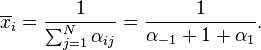 $\overline{x}_i = \frac{1}{\sum_{j=1}^{N} \alpha_{ij}} = \frac{1}{\alpha_{-1} + 1 + \alpha_1}.$